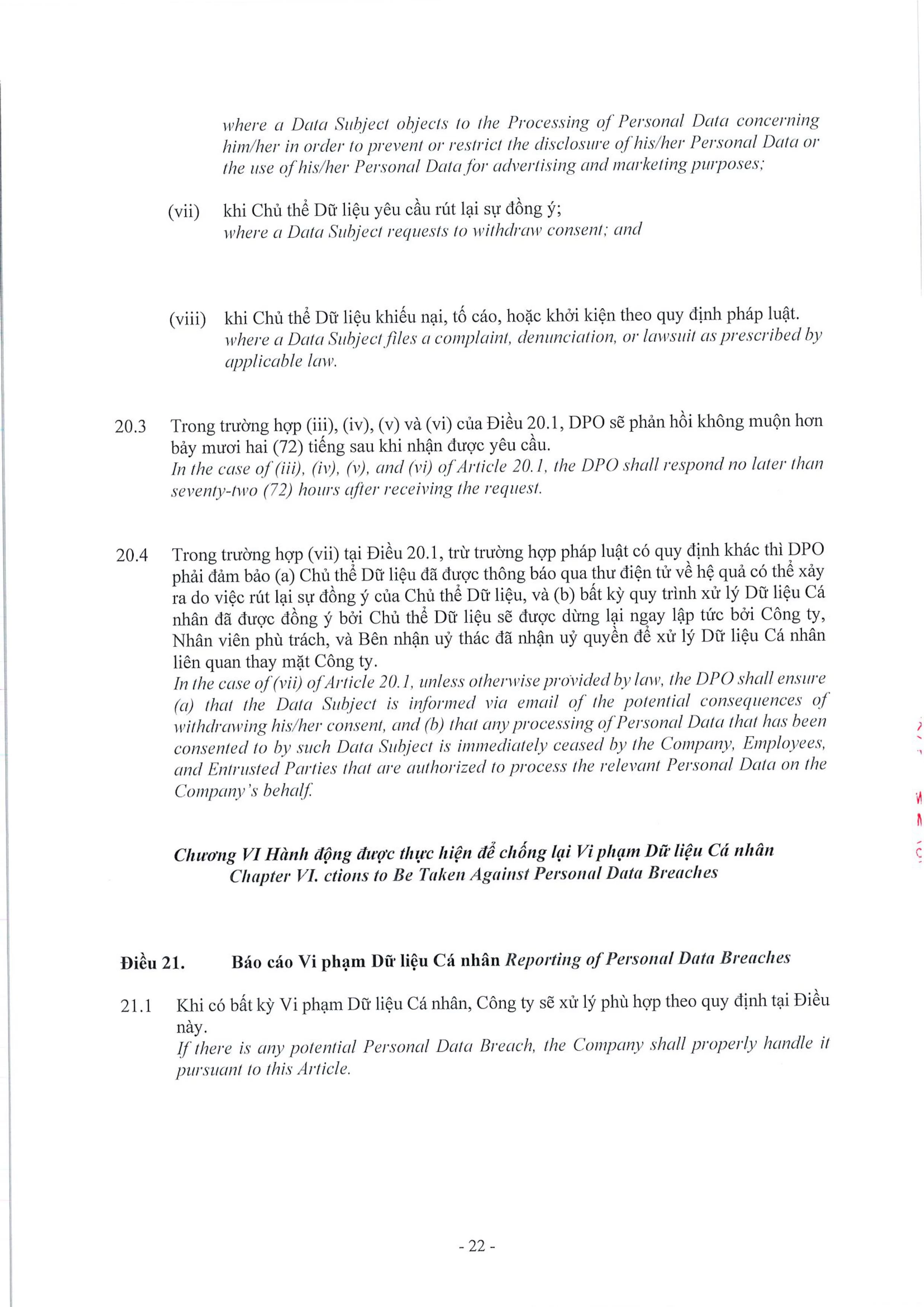 where a Data Subject objects to the Processing of Personal Data concerning him/her in order to prevent or restrict the disclosure of his/her Personal Data or the use of his/her Personal Data for advertising and marketing purposes;

(vii) khi Chủ thể Dữ liệu yêu cầu rút lại sự đồng ý;
where a Data Subject requests to withdraw consent; and

(viii) khi Chủ thể Dữ liệu khiếu nại, tố cáo, hoặc khởi kiện theo quy định pháp luật.
where a Data Subject files a complaint, denunciation, or lawsuit as prescribed by applicable law.

20.3 Trong trường hợp (iii), (iv), (v) và (vi) của Điều 20.1, DPO sẽ phản hồi không muộn hơn bảy mươi hai (72) tiếng sau khi nhận được yêu cầu.
In the case of (iii), (iv), (v), and (vi) of Article 20.1, the DPO shall respond no later than seventy-two (72) hours after receiving the request.

20.4 Trong trường hợp (vii) tại Điều 20.1, trừ trường hợp pháp luật có quy định khác thì DPO phải đảm bảo (a) Chủ thể Dữ liệu đã được thông báo qua thư điện tử về hệ quả có thể xảy ra do việc rút lại sự đồng ý của Chủ thể Dữ liệu, và (b) bất kỳ quy trình xử lý Dữ liệu Cá nhân đã được đồng ý bởi Chủ thể Dữ liệu sẽ được dừng lại ngay lập tức bởi Công ty, Nhân viên phù trách, và Bên nhận uỷ thác đã nhận uỷ quyền để xử lý Dữ liệu Cá nhân liên quan thay mặt Công ty.
In the case of (vii) of Article 20.1, unless otherwise provided by law, the DPO shall ensure (a) that the Data Subject is informed via email of the potential consequences of withdrawing his/her consent, and (b) that any processing of Personal Data that has been consented to by such Data Subject is immediately ceased by the Company, Employees, and Entrusted Parties that are authorized to process the relevant Personal Data on the Company's behalf.

Chương VI Hành động được thực hiện để chống lại Vi phạm Dữ liệu Cá nhân
Chapter VI. ctions to Be Taken Against Personal Data Breaches

Điều 21. Báo cáo Vi phạm Dữ liệu Cá nhân Reporting of Personal Data Breaches

21.1 Khi có bất kỳ Vi phạm Dữ liệu Cá nhân, Công ty sẽ xử lý phù hợp theo quy định tại Điều này.
If there is any potential Personal Data Breach, the Company shall properly handle it pursuant to this Article.

- 22 -